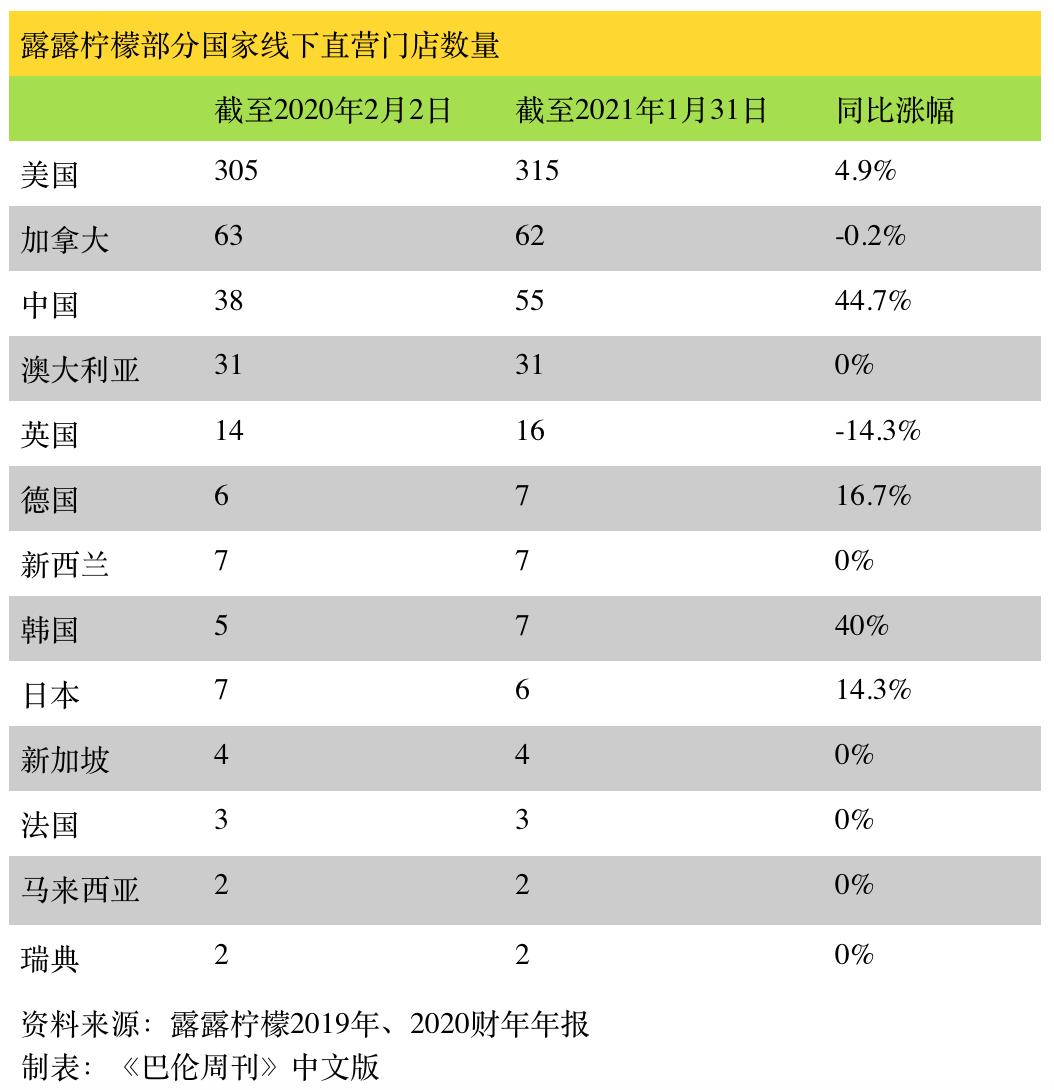 露露柠檬部分国家线下直营门店数量

| | 截至2020年2月2日 | 截至2021年1月31日 | 同比涨幅 |
|---|---|---|---|
| 美国 | 305 | 315 | 4.9% |
| 加拿大 | 63 | 62 | -0.2% |
| 中国 | 38 | 55 | 44.7% |
| 澳大利亚 | 31 | 31 | 0% |
| 英国 | 14 | 16 | -14.3% |
| 德国 | 6 | 7 | 16.7% |
| 新西兰 | 7 | 7 | 0% |
| 韩国 | 5 | 7 | 40% |
| 日本 | 7 | 6 | 14.3% |
| 新加坡 | 4 | 4 | 0% |
| 法国 | 3 | 3 | 0% |
| 马来西亚 | 2 | 2 | 0% |
| 瑞典 | 2 | 2 | 0% |

资料来源：露露柠檬2019年、2020财年年报
制表：《巴伦周刊》中文版